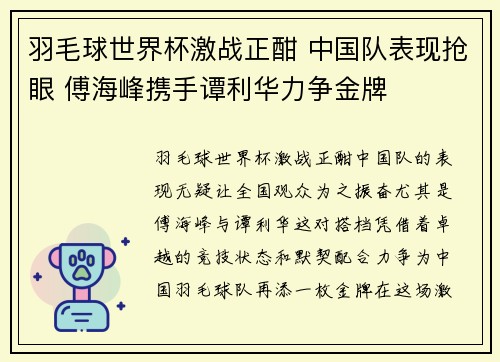 羽毛球世界杯激战正酣 中国队表现抢眼 傅海峰携手谭利华力争金牌

羽毛球世界杯激战正酣中国队的表现无疑让全国观众为之振奋尤其是傅海峰与谭利华这对搭档凭借着卓越的竞技状态和默契配合力争为中国羽毛球队再添一枚金牌在这场激